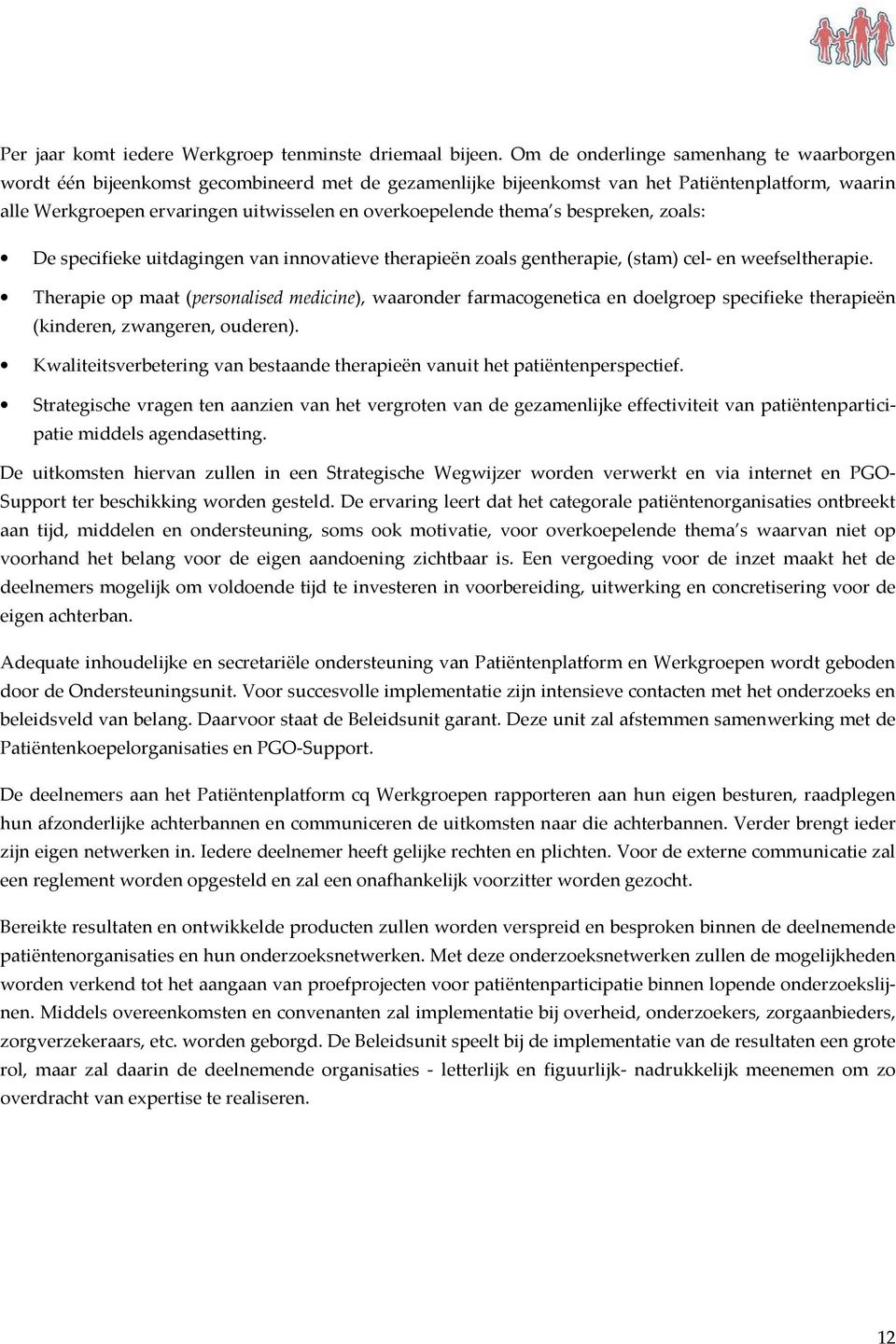 Per jaar komt iedere Werkgroep tenminste driemaal bijeen. Om de onderlinge samenhang te waarborgen wordt één bijeenkomst gecombineerd met de gezamenlijke bijeenkomst van het Patiëntenplatform, waarin alle Werkgroepen ervaringen uitwisselen en overkoepelende thema's bespreken, zoals:

• De specifieke uitdagingen van innovatieve therapieën zoals gentherapie, (stam) cel- en weefseltherapie.

• Therapie op maat (personalised medicine), waaronder farmacogenetica en doelgroep specifieke therapieën (kinderen, zwangeren, ouderen).

• Kwaliteitsverbetering van bestaande therapieën vanuit het patiëntenperspectief.

• Strategische vragen ten aanzien van het vergroten van de gezamenlijke effectiviteit van patiëntenparticipatie middels agendasetting.

De uitkomsten hiervan zullen in een Strategische Wegwijzer worden verwerkt en via internet en PGO-Support ter beschikking worden gesteld. De ervaring leert dat het categorale patiëntenorganisaties ontbreekt aan tijd, middelen en ondersteuning, soms ook motivatie, voor overkoepelende thema's waarvan niet op voorhand het belang voor de eigen aandoening zichtbaar is. Een vergoeding voor de inzet maakt het de deelnemers mogelijk om voldoende tijd te investeren in voorbereiding, uitwerking en concretisering voor de eigen achterban.

Adequate inhoudelijke en secretariële ondersteuning van Patiëntenplatform en Werkgroepen wordt geboden door de Ondersteuningsunit. Voor succesvolle implementatie zijn intensieve contacten met het onderzoeks en beleidsveld van belang. Daarvoor staat de Beleidsunit garant. Deze unit zal afstemmen samenwerking met de Patiëntenkoepelorganisaties en PGO-Support.

De deelnemers aan het Patiëntenplatform cq Werkgroepen rapporteren aan hun eigen besturen, raadplegen hun afzonderlijke achterbannen en communiceren de uitkomsten naar die achterbannen. Verder brengt ieder zijn eigen netwerken in. Iedere deelnemer heeft gelijke rechten en plichten. Voor de externe communicatie zal een reglement worden opgesteld en zal een onafhankelijk voorzitter worden gezocht.

Bereikte resultaten en ontwikkelde producten zullen worden verspreid en besproken binnen de deelnemende patiëntenorganisaties en hun onderzoeksnetwerken. Met deze onderzoeksnetwerken zullen de mogelijkheden worden verkend tot het aangaan van proefprojecten voor patiëntenparticipatie binnen lopende onderzoekslijnen. Middels overeenkomsten en convenanten zal implementatie bij overheid, onderzoekers, zorgaanbieders, zorgverzekeraars, etc. worden geborgd. De Beleidsunit speelt bij de implementatie van de resultaten een grote rol, maar zal daarin de deelnemende organisaties - letterlijk en figuurlijk- nadrukkelijk meenemen om zo overdracht van expertise te realiseren.

12